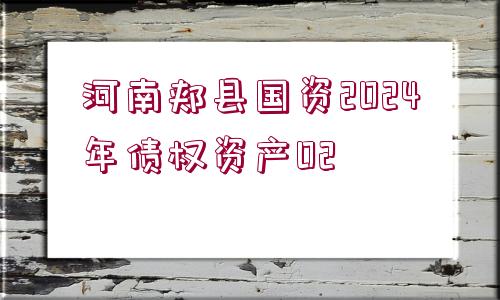 河南郏县国资2024年债权资产02